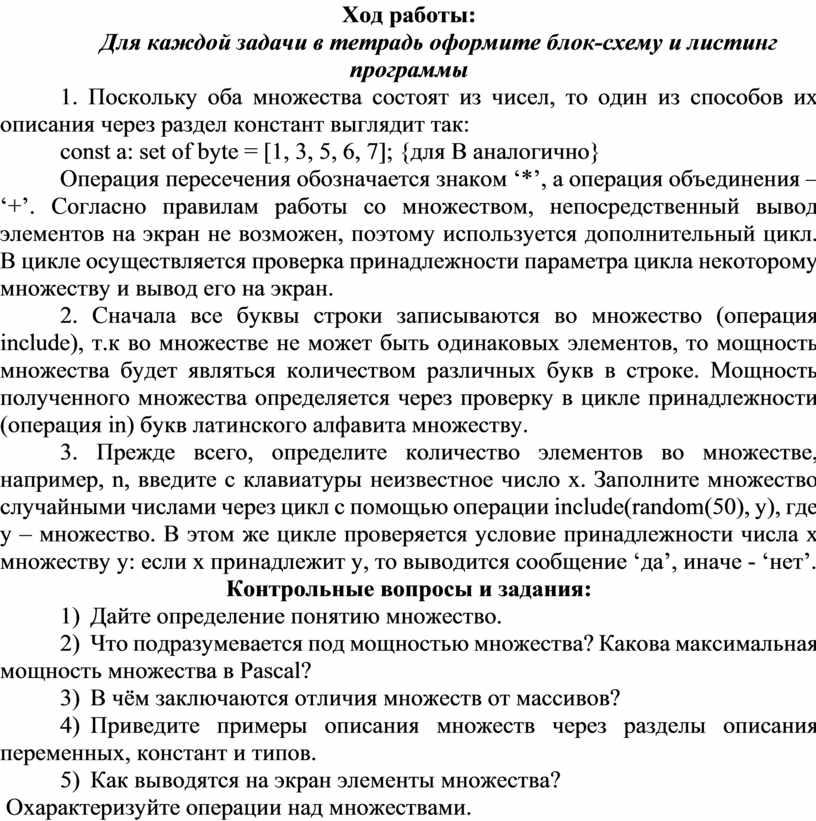 Ход работы:

Для каждой задачи в тетрадь оформите блок-схему и листинг программы

1. Поскольку оба множества состоят из чисел, то один из способов их описания через раздел констант выглядит так:

const a: set of byte = [1, 3, 5, 6, 7]; {для B аналогично}

Операция пересечения обозначается знаком ‘*’, а операция объединения – ‘+’. Согласно правилам работы со множеством, непосредственный вывод элементов на экран не возможен, поэтому используется дополнительный цикл. В цикле осуществляется проверка принадлежности параметра цикла некоторому множеству и вывод его на экран.

2. Сначала все буквы строки записываются во множество (операция include), т.к во множестве не может быть одинаковых элементов, то мощность множества будет являться количеством различных букв в строке. Мощность полученного множества определяется через проверку в цикле принадлежности (операция in) букв латинского алфавита множеству.

3. Прежде всего, определите количество элементов во множестве, например, n, введите с клавиатуры неизвестное число x. Заполните множество случайными числами через цикл с помощью операции include(random(50), y), где y – множество. В этом же цикле проверяется условие принадлежности числа x множеству y: если x принадлежит y, то выводится сообщение ‘да’, иначе - ‘нет’.

Контрольные вопросы и задания:

1) Дайте определение понятию множество.

2) Что подразумевается под мощностью множества? Какова максимальная мощность множества в Pascal?

3) В чём заключаются отличия множеств от массивов?

4) Приведите примеры описания множеств через разделы описания переменных, констант и типов.

5) Как выводятся на экран элементы множества?

Охарактеризуйте операции над множествами.